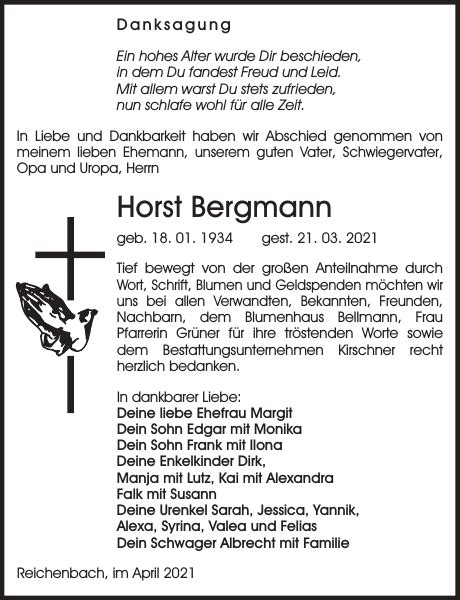 Danksagung

Ein hohes Alter wurde Dir beschieden,
in dem Du fandest Freud und Leid.
Mit allem warst Du stets zufrieden,
nun schlafe wohl für alle Zeit.

In Liebe und Dankbarkeit haben wir Abschied genommen von meinem lieben Ehemann, unserem guten Vater, Schwiegervater, Opa und Uropa, Herrn

Horst Bergmann

geb. 18. 01. 1934 gest. 21. 03. 2021

Tief bewegt von der großen Anteilnahme durch Wort, Schrift, Blumen und Geldspenden möchten wir uns bei allen Verwandten, Bekannten, Freunden, Nachbarn, dem Blumenhaus Bellmann, Frau Pfarrerin Grüner für ihre tröstenden Worte sowie dem Bestattungsunternehmen Kirschner recht herzlich bedanken.

In dankbarer Liebe:
Deine liebe Ehefrau Margit
Dein Sohn Edgar mit Monika
Dein Sohn Frank mit Ilona
Deine Enkelkinder Dirk,
Manja mit Lutz, Kai mit Alexandra
Falk mit Susann
Deine Urenkel Sarah, Jessica, Yannik,
Alexa, Syrina, Valea und Felias
Dein Schwager Albrecht mit Familie

Reichenbach, im April 2021